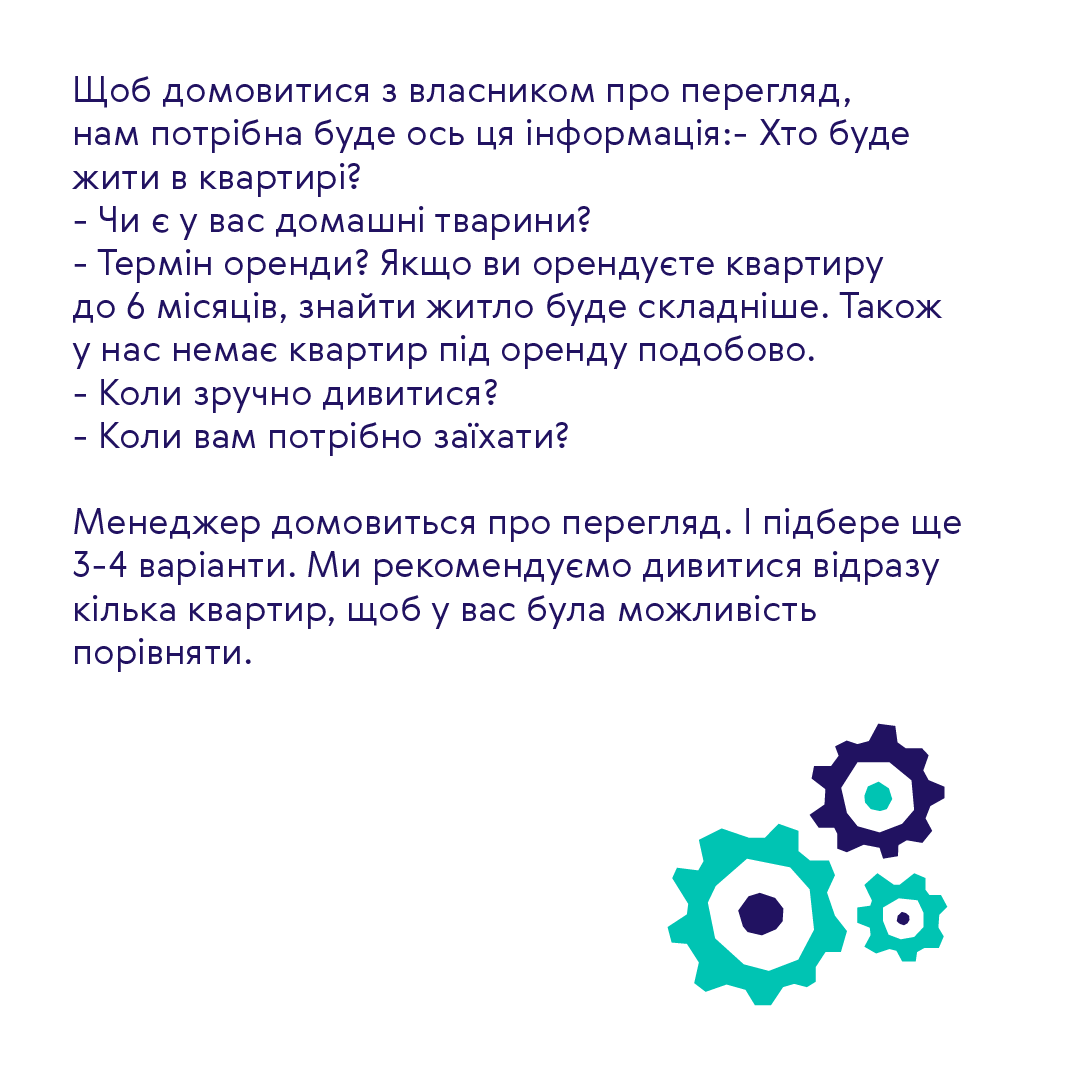 Щоб домовитися з власником про перегляд, нам потрібна буде ось ця інформація:- Хто буде жити в квартирі?
- Чи є у вас домашні тварини?
- Термін оренди? Якщо ви орендуєте квартиру до 6 місяців, знайти житло буде складніше. Також у нас немає квартир під оренду подобово.
- Коли зручно дивитися?
- Коли вам потрібно заїхати?

Менеджер домовиться про перегляд. І підбере ще 3-4 варіанти. Ми рекомендуємо дивитися відразу кілька квартир, щоб у вас була можливість порівняти.